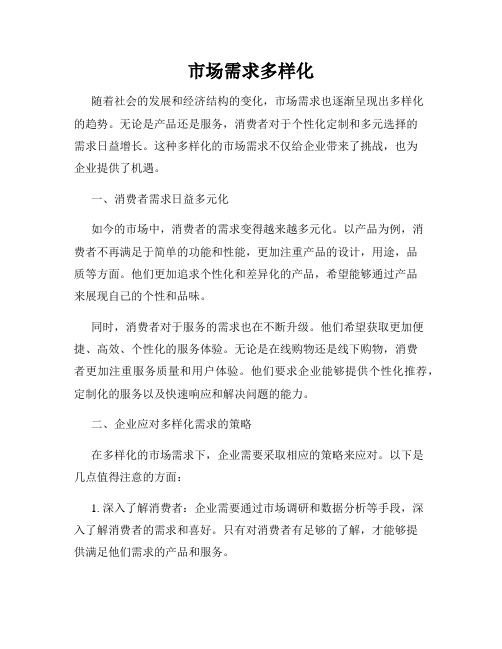 市场需求多样化

随着社会的发展和经济结构的变化，市场需求也逐渐呈现出多样化的趋势。无论是产品还是服务，消费者对于个性化定制和多元选择的需求日益增长。这种多样化的市场需求不仅给企业带来了挑战，也为企业提供了机遇。

一、消费者需求日益多元化

如今的市场中，消费者的需求变得越来越多元化。以产品为例，消费者不再满足于简单的功能和性能，更加注重产品的设计，用途，品质等方面。他们更加追求个性化和差异化的产品，希望能够通过产品来展现自己的个性和品味。

同时，消费者对于服务的需求也在不断升级。他们希望获取更加便捷、高效、个性化的服务体验。无论是在线购物还是线下购物，消费者更加注重服务质量和用户体验。他们要求企业能够提供个性化推荐，定制化的服务以及快速响应和解决问题的能力。

二、企业应对多样化需求的策略

在多样化的市场需求下，企业需要采取相应的策略来应对。以下是几点值得注意的方面：

1. 深入了解消费者：企业需要通过市场调研和数据分析等手段，深入了解消费者的需求和喜好。只有对消费者有足够的了解，才能够提供满足他们需求的产品和服务。